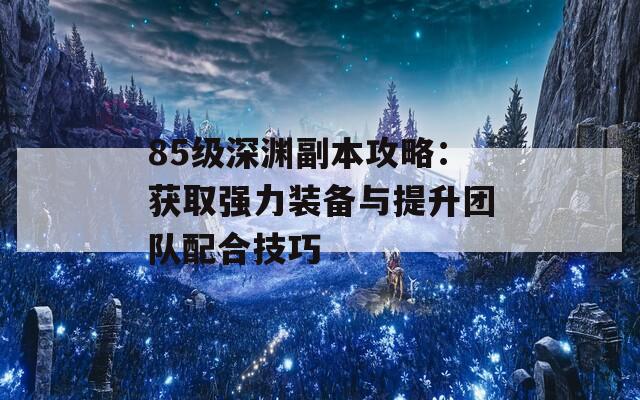 85级深渊副本攻略：获取强力装备与提升团队配合技巧